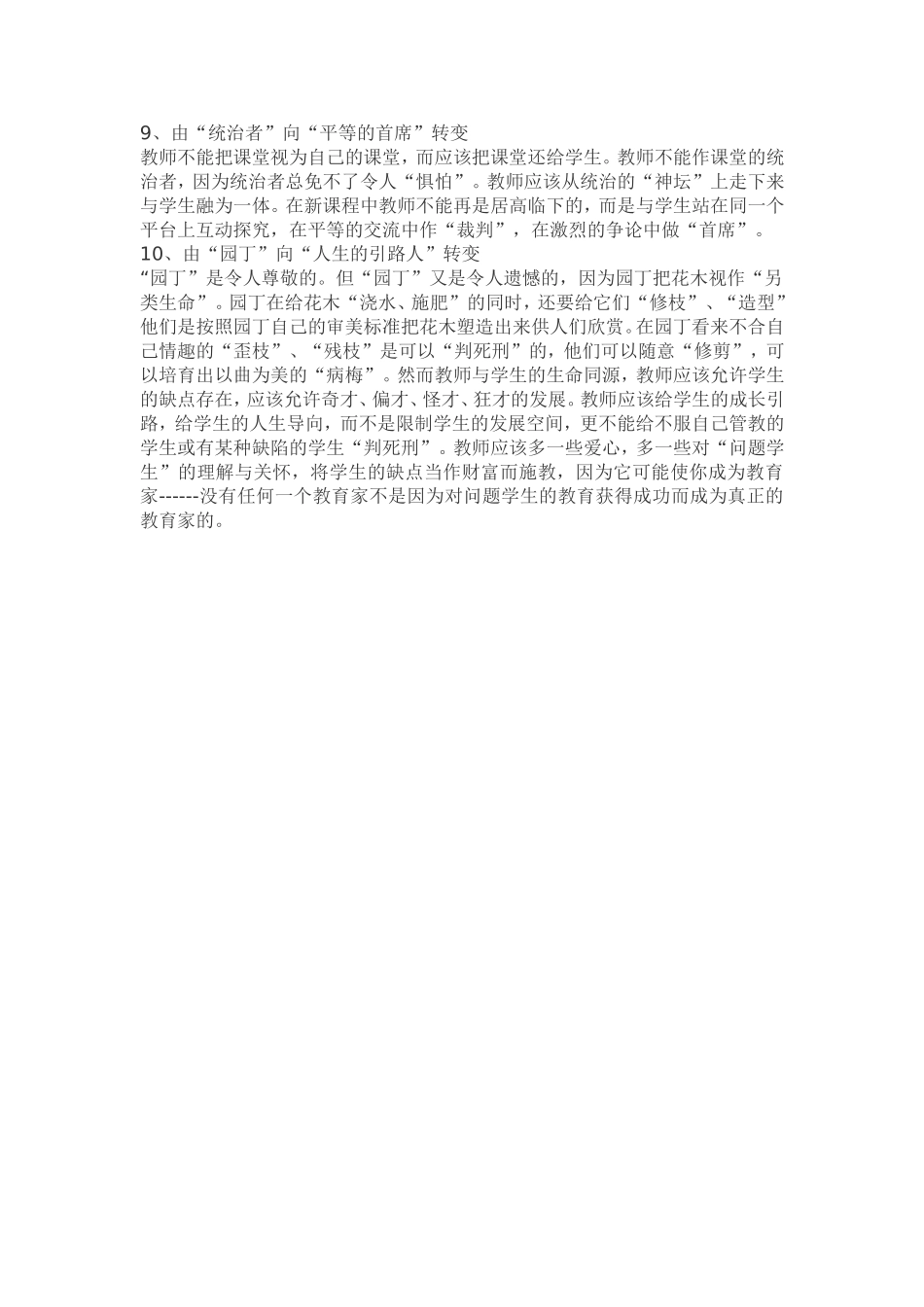 9、由“统治者”向“平等的首席”转变
教师不能把课堂视为自己的课堂，而应该把课堂还给学生。教师不能作课堂的统治者，因为统治者总免不了令人“惧怕”。教师应该从统治的“神坛”上走下来与学生融为一体。在新课程中教师不能再是居高临下的，而是与学生站在同一个平台上互动探究，在平等的交流中作“裁判”，在激烈的争论中做“首席”。
10、由“园丁”向“人生的引路人”转变
“园丁”是令人尊敬的。但“园丁”又是令人遗憾的，因为园丁把花木视作“另类生命”。园丁在给花木“浇水、施肥”的同时，还要给它们“修枝”、“造型”他们是按照园丁自己的审美标准把花木塑造出来供人们欣赏。在园丁看来不合自己情趣的“歪枝”、“残枝”是可以“判死刑”的，他们可以随意“修剪”，可以培育出以曲为美的“病梅”。然而教师与学生的生命同源，教师应该允许学生的缺点存在，应该允许奇才、偏才、怪才、狂才的发展。教师应该给学生的成长引路，给学生的人生导向，而不是限制学生的发展空间，更不能给不服自己管教的学生或有某种缺陷的学生“判死刑”。教师应该多一些爱心，多一些对“问题学生”的理解与关怀，将学生的缺点当作财富而施教，因为它可能使你成为教育家------没有任何一个教育家不是因为对问题学生的教育获得成功而成为真正的教育家的。